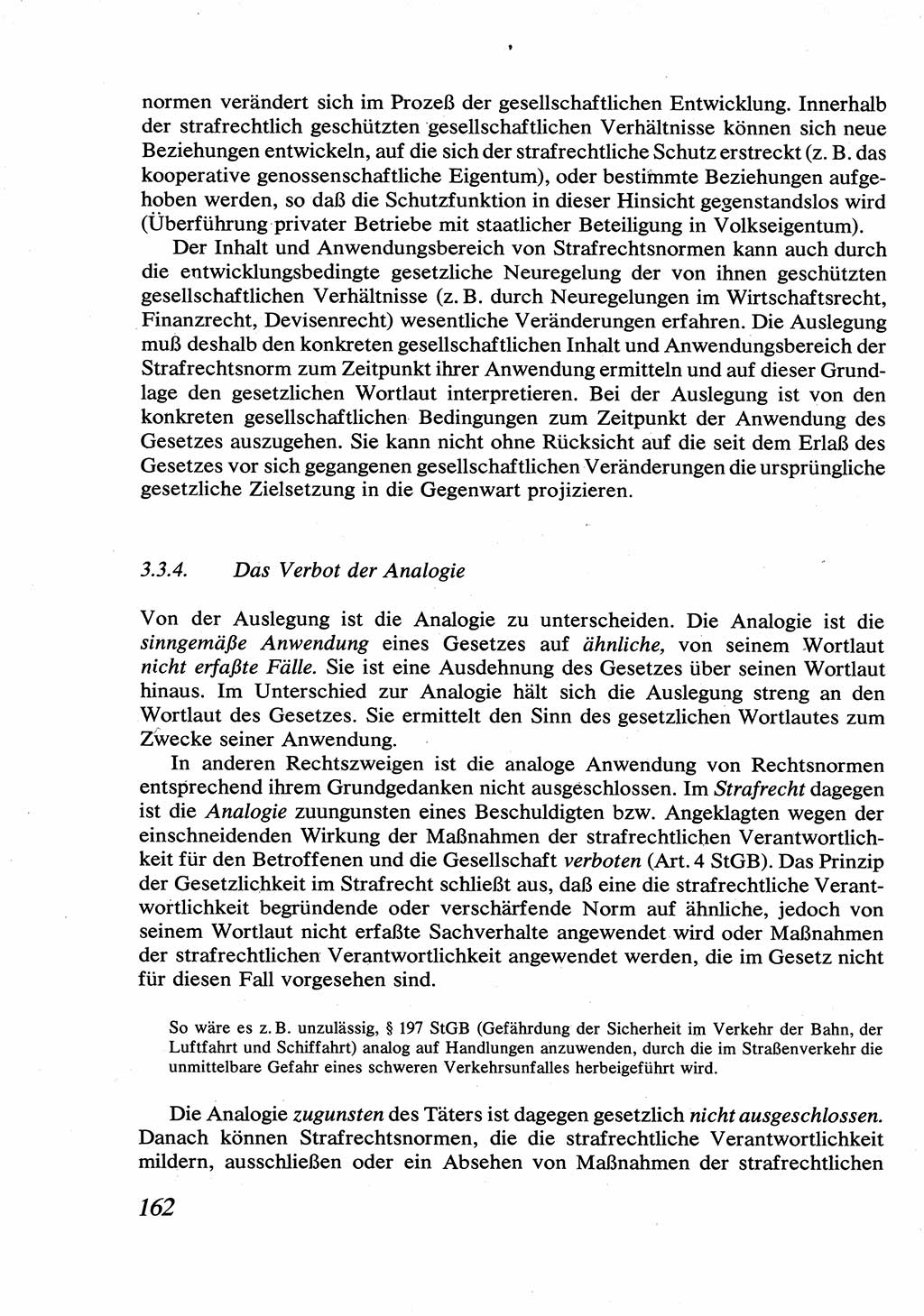 normen verändert sich im Prozeß der gesellschaftlichen Entwicklung. Innerhalb der strafrechtlich geschützten gesellschaftlichen Verhältnisse können sich neue Beziehungen entwickeln, auf die sich der strafrechtliche Schutz erstreckt (z. B. das kooperative genossenschaftliche Eigentum), oder bestimmte Beziehungen aufgehoben werden, so daß die Schutzfunktion in dieser Hinsicht gegenstandslos wird (Überführung privater Betriebe mit staatlicher Beteiligung in Volkseigentum).

Der Inhalt und Anwendungsbereich von Strafrechtsnormen kann auch durch die entwicklungsbedingte gesetzliche Neuregelung der von ihnen geschützten gesellschaftlichen Verhältnisse (z. B. durch Neuregelungen im Wirtschaftsrecht, Finanzrecht, Devisenrecht) wesentliche Veränderungen erfahren. Die Auslegung muß deshalb den konkreten gesellschaftlichen Inhalt und Anwendungsbereich der Strafrechtsnorm zum Zeitpunkt ihrer Anwendung ermitteln und auf dieser Grundlage den gesetzlichen Wortlaut interpretieren. Bei der Auslegung ist von den konkreten gesellschaftlichen Bedingungen zum Zeitpunkt der Anwendung des Gesetzes auszugehen. Sie kann nicht ohne Rücksicht auf die seit dem Erlaß des Gesetzes vor sich gegangenen gesellschaftlichen Veränderungen die ursprüngliche gesetzliche Zielsetzung in die Gegenwart projizieren.

3.3.4. Das Verbot der Analogie

Von der Auslegung ist die Analogie zu unterscheiden. Die Analogie ist die sinngemäße Anwendung eines Gesetzes auf ähnliche, von seinem Wortlaut nicht erfaßte Fälle. Sie ist eine Ausdehnung des Gesetzes über seinen Wortlaut hinaus. Im Unterschied zur Analogie hält sich die Auslegung streng an den Wortlaut des Gesetzes. Sie ermittelt den Sinn des gesetzlichen Wortlautes zum Zwecke seiner Anwendung.

In anderen Rechtszweigen ist die analoge Anwendung von Rechtsnormen entsprechend ihrem Grundgedanken nicht ausgeschlossen. Im Strafrecht dagegen ist die Analogie zuungunsten eines Beschuldigten bzw. Angeklagten wegen der einschneidenden Wirkung der Maßnahmen der strafrechtlichen Verantwortlichkeit für den Betroffenen und die Gesellschaft verboten (Art. 4 StGB). Das Prinzip der Gesetzlichkeit im Strafrecht schließt aus, daß eine die strafrechtliche Verantwortlichkeit begründende oder verschärfende Norm auf ähnliche, jedoch von seinem Wortlaut nicht erfaßte Sachverhalte angewendet wird oder Maßnahmen der strafrechtlichen Verantwortlichkeit angewendet werden, die im Gesetz nicht für diesen Fall vorgesehen sind.

So wäre es z. B. unzulässig, § 197 StGB (Gefährdung der Sicherheit im Verkehr der Bahn, der Luftfahrt und Schiffahrt) analog auf Handlungen anzuwenden, durch die im Straßenverkehr die unmittelbare Gefahr eines schweren Verkehrsunfalles herbeigeführt wird.

Die Analogie zugunsten des Täters ist dagegen gesetzlich nicht ausgeschlossen. Danach können Strafrechtsnormen, die die strafrechtliche Verantwortlichkeit mildern, ausschließen oder ein Absehen von Maßnahmen der strafrechtlichen

162